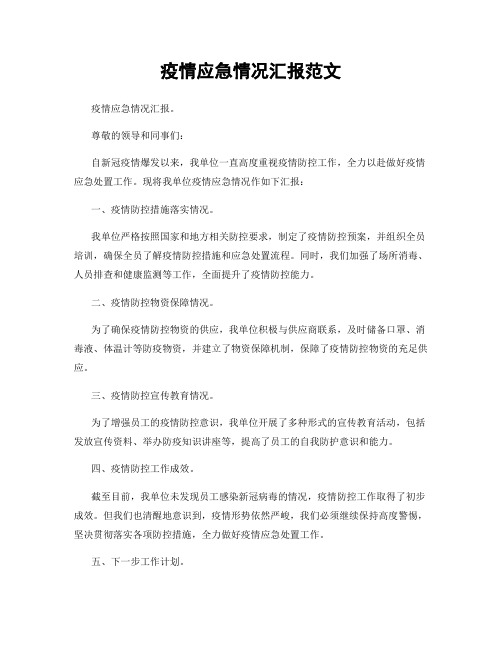 疫情应急情况汇报范文

疫情应急情况汇报。

尊敬的领导和同事们：

自新冠疫情爆发以来，我单位一直高度重视疫情防控工作，全力以赴做好疫情应急处置工作。现将我单位疫情应急情况作如下汇报：

一、疫情防控措施落实情况。

我单位严格按照国家和地方相关防控要求，制定了疫情防控预案，并组织全员培训，确保全员了解疫情防控措施和应急处置流程。同时，我们加强了场所消毒、人员排查和健康监测等工作，全面提升了疫情防控能力。

二、疫情防控物资保障情况。

为了确保疫情防控物资的供应，我单位积极与供应商联系，及时储备口罩、消毒液、体温计等防疫物资，并建立了物资保障机制，保障了疫情防控物资的充足供应。

三、疫情防控宣传教育情况。

为了增强员工的疫情防控意识，我单位开展了多种形式的宣传教育活动，包括发放宣传资料、举办防疫知识讲座等，提高了员工的自我防护意识和能力。

四、疫情防控工作成效。

截至目前，我单位未发现员工感染新冠病毒的情况，疫情防控工作取得了初步成效。但我们也清醒地意识到，疫情形势依然严峻，我们必须继续保持高度警惕，坚决贯彻落实各项防控措施，全力做好疫情应急处置工作。

五、下一步工作计划。